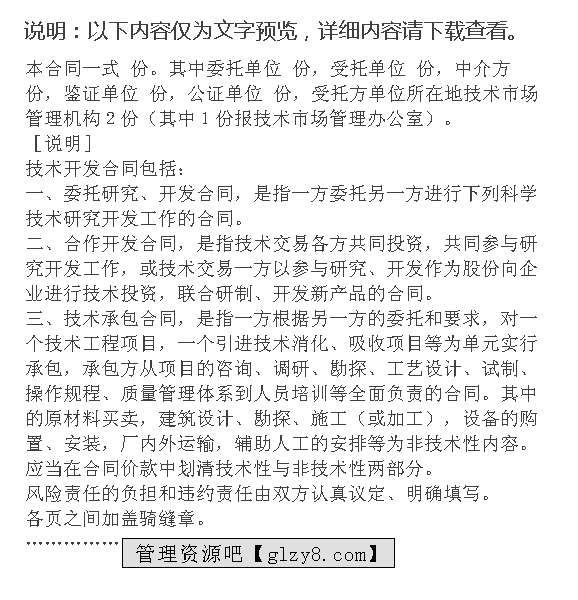 说明：以下内容仅为文字预览，详细内容请下载查看。

本合同一式 份。其中委托单位 份，受托单位 份，中介方 份，鉴证单位 份，公证单位 份，受托方单位所在地技术市场管理机构 2 份（其中 1 份报技术市场管理办公室）。

［说明］

技术开发合同包括：

一、委托研究、开发合同，是指一方委托另一方进行下列科学技术研究开发工作的合同。

二、合作开发合同，是指技术交易各方共同投资，共同参与研究开发工作，或技术交易一方以参与研究、开发作为股份向企业进行技术投资，联合研制、开发新产品的合同。

三、技术承包合同，是指一方根据另一方的委托和要求，对一个技术工程项目，一个引进技术消化、吸收项目等为单元实行承包，承包方从项目的咨询、调研、勘探、工艺设计、试制、操作规程、质量管理体系到人员培训等全面负责的合同。其中的原材料买卖，建筑设计、勘探、施工（或加工），设备的购置、安装，厂内外运输，辅助人工的安排等为非技术性内容。应当在合同价款中划清技术性与非技术性两部分。

风险责任的负担和违约责任由双方认真议定、明确填写。

各页之间加盖骑缝章。

………………

管理资源吧【glzy8.com】